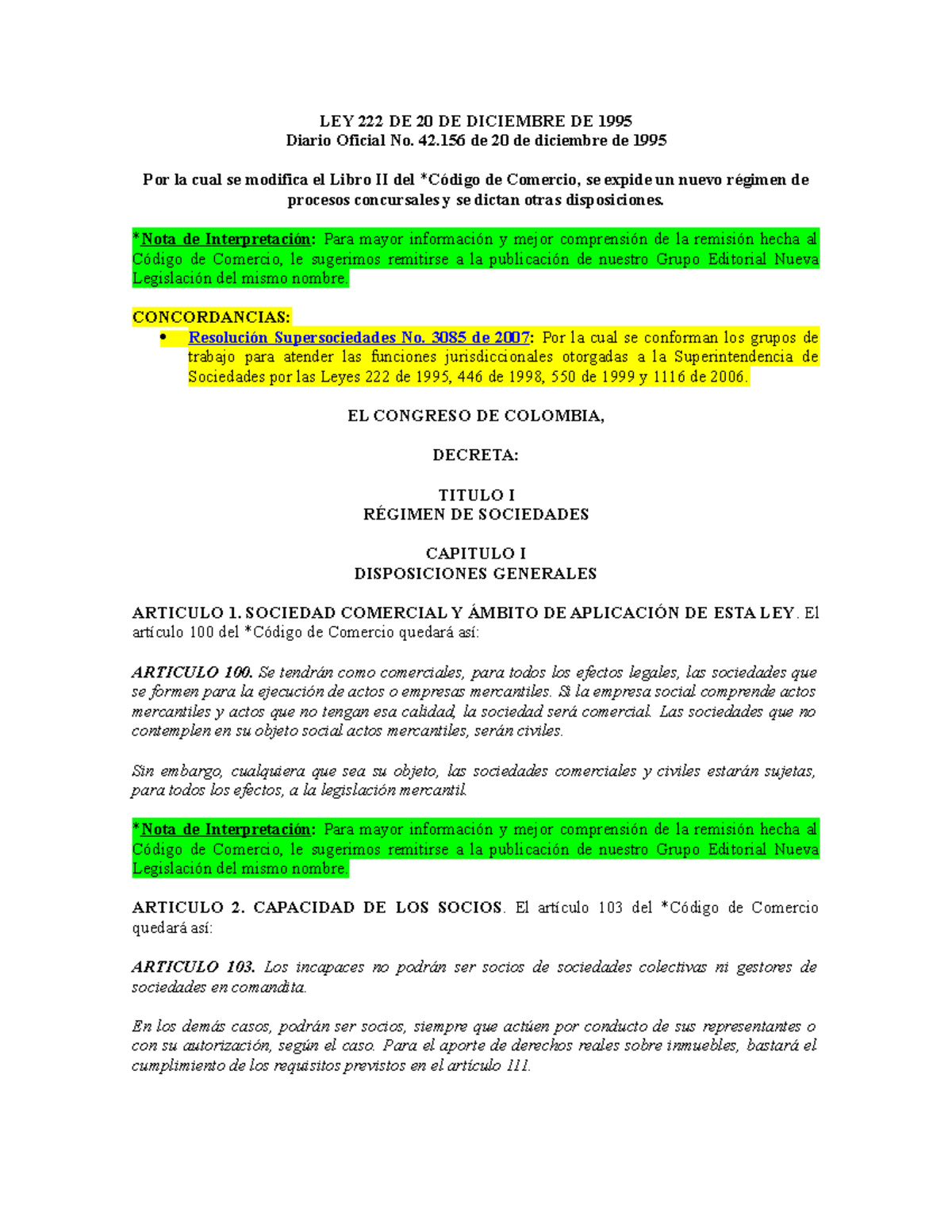 LEY 222 DE 20 DE DICIEMBRE DE 1995
Diario Oficial No. 42.156 de 20 de diciembre de 1995

Por la cual se modifica el Libro II del *Código de Comercio, se expide un nuevo régimen de procesos concursales y se dictan otras disposiciones.

*Nota de Interpretación: Para mayor información y mejor comprensión de la remisión hecha al Código de Comercio, le sugerimos remitirse a la publicación de nuestro Grupo Editorial Nueva Legislación del mismo nombre.

CONCORDANCIAS:
• Resolución Supersociedades No. 3085 de 2007: Por la cual se conforman los grupos de trabajo para atender las funciones jurisdiccionales otorgadas a la Superintendencia de Sociedades por las Leyes 222 de 1995, 446 de 1998, 550 de 1999 y 1116 de 2006.

EL CONGRESO DE COLOMBIA,

DECRETA:

TITULO I
RÉGIMEN DE SOCIEDADES

CAPITULO I
DISPOSICIONES GENERALES

ARTICULO 1. SOCIEDAD COMERCIAL Y ÁMBITO DE APLICACIÓN DE ESTA LEY. El artículo 100 del *Código de Comercio quedará así:

ARTICULO 100. Se tendrán como comerciales, para todos los efectos legales, las sociedades que se formen para la ejecución de actos o empresas mercantiles. Si la empresa social comprende actos mercantiles y actos que no tengan esa calidad, la sociedad será comercial. Las sociedades que no contemplen en su objeto social actos mercantiles, serán civiles.

Sin embargo, cualquiera que sea su objeto, las sociedades comerciales y civiles estarán sujetas, para todos los efectos, a la legislación mercantil.

*Nota de Interpretación: Para mayor información y mejor comprensión de la remisión hecha al Código de Comercio, le sugerimos remitirse a la publicación de nuestro Grupo Editorial Nueva Legislación del mismo nombre.

ARTICULO 2. CAPACIDAD DE LOS SOCIOS. El artículo 103 del *Código de Comercio quedará así:

ARTICULO 103. Los incapaces no podrán ser socios de sociedades colectivas ni gestores de sociedades en comandita.

En los demás casos, podrán ser socios, siempre que actúen por conducto de sus representantes o con su autorización, según el caso. Para el aporte de derechos reales sobre inmuebles, bastará el cumplimiento de los requisitos previstos en el artículo 111.